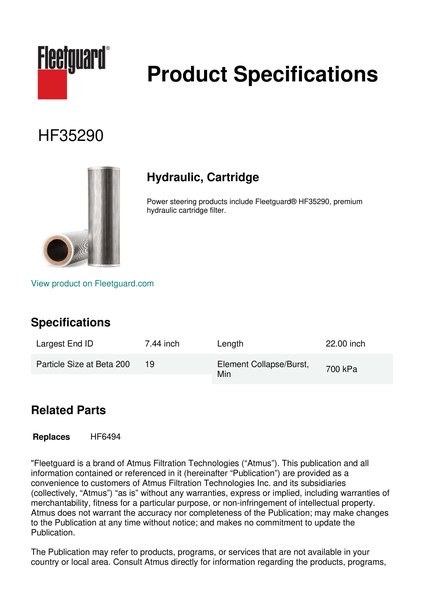 Fleetguard®

Product Specifications

HF35290

Hydraulic, Cartridge

Power steering products include Fleetguard® HF35290, premium hydraulic cartridge filter.

View product on Fleetguard.com

Specifications

| Largest End ID | 7.44 inch | Length | 22.00 inch |
|---|---|---|---|
| Particle Size at Beta 200 | 19 | Element Collapse/Burst, Min | 700 kPa |

Related Parts

Replaces HF6494

"Fleetguard is a brand of Atmus Filtration Technologies ("Atmus"). This publication and all information contained or referenced in it (hereinafter "Publication") are provided as a convenience to customers of Atmus Filtration Technologies Inc. and its subsidiaries (collectively, "Atmus") "as is" without any warranties, express or implied, including warranties of merchantability, fitness for a particular purpose, or non-infringement of intellectual property. Atmus does not warrant the accuracy nor completeness of the Publication; may make changes to the Publication at any time without notice; and makes no commitment to update the Publication.

The Publication may refer to products, programs, or services that are not available in your country or local area. Consult Atmus directly for information regarding the products, programs,